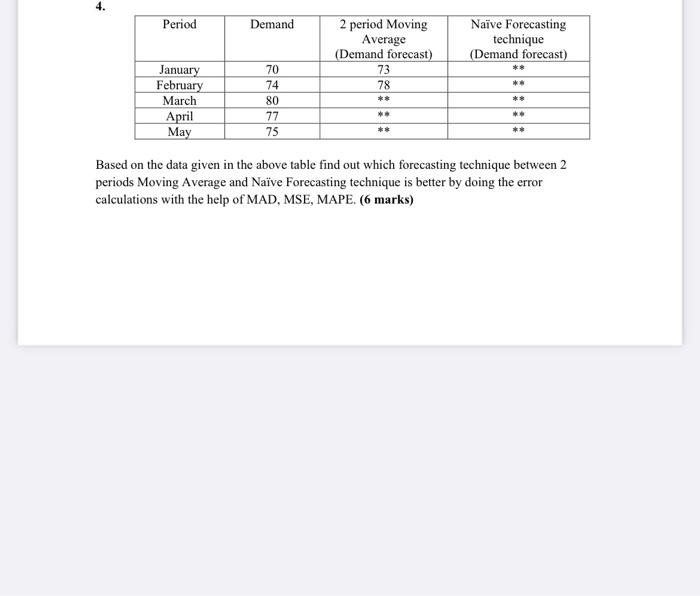 4.

| Period | Demand | 2 period Moving Average (Demand forecast) | Naïve Forecasting technique (Demand forecast) |
|---|---|---|---|
| January | 70 | 73 | ** |
| February | 74 | 78 | ** |
| March | 80 | ** | ** |
| April | 77 | ** | ** |
| May | 75 | ** | ** |

Based on the data given in the above table find out which forecasting technique between 2 periods Moving Average and Naïve Forecasting technique is better by doing the error calculations with the help of MAD, MSE, MAPE. **(6 marks)**